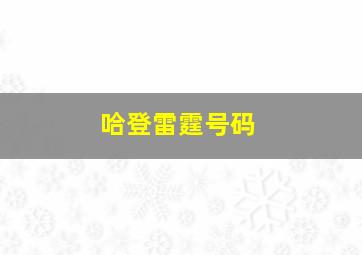 哈登雷霆号码